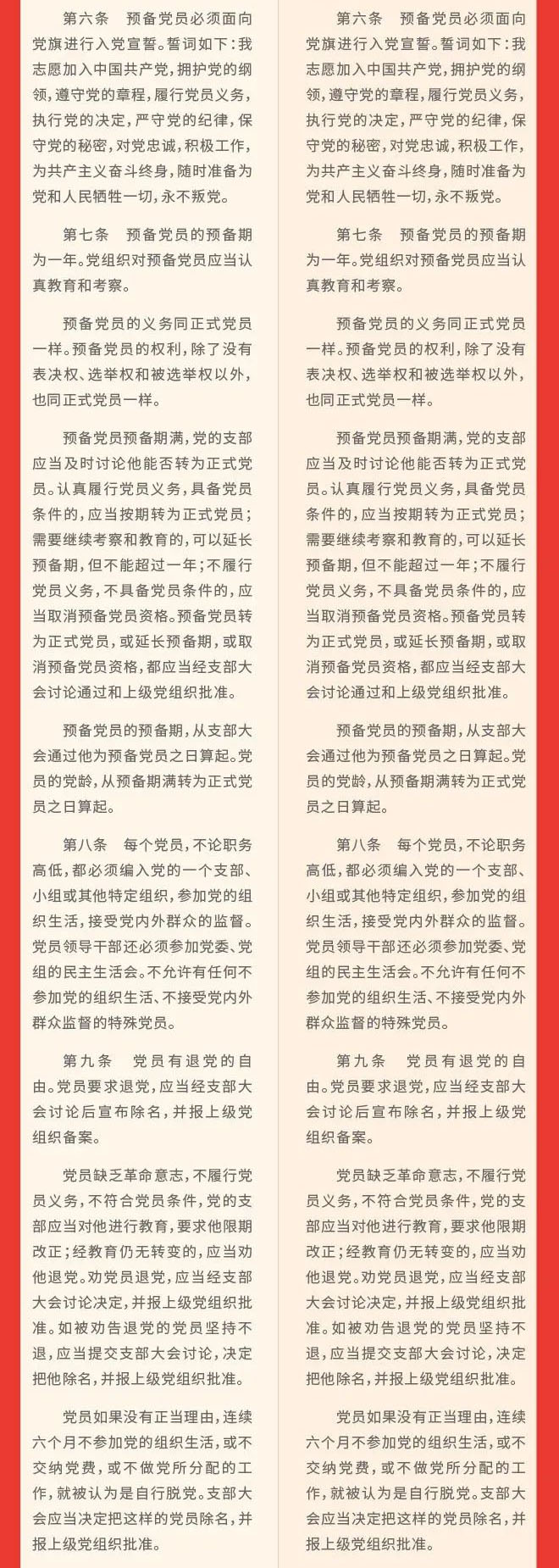 第六条　预备党员必须面向党旗进行入党宣誓。誓词如下：我志愿加入中国共产党，拥护党的纲领，遵守党的章程，履行党员义务，执行党的决定，严守党的纪律，保守党的秘密，对党忠诚，积极工作，为共产主义奋斗终身，随时准备为党和人民牺牲一切，永不叛党。

第七条　预备党员的预备期为一年。党组织对预备党员应当认真教育和考察。

预备党员的义务同正式党员一样。预备党员的权利，除了没有表决权、选举权和被选举权以外，也同正式党员一样。

预备党员预备期满，党的支部应当及时讨论他能否转为正式党员。认真履行党员义务，具备党员条件的，应当按期转为正式党员；需要继续考察和教育的，可以延长预备期，但不能超过一年；不履行党员义务，不具备党员条件的，应当取消预备党员资格。预备党员转为正式党员，或延长预备期，或取消预备党员资格，都应当经支部大会讨论通过和上级党组织批准。

预备党员的预备期，从支部大会通过他为预备党员之日算起。党员的党龄，从预备期满转为正式党员之日算起。

第八条　每个党员，不论职务高低，都必须编入党的一个支部、小组或其他特定组织，参加党的组织生活，接受党内外群众的监督。党员领导干部还必须参加党委、党组的民主生活会。不允许有任何不参加党的组织生活、不接受党内外群众监督的特殊党员。

第九条　党员有退党的自由。党员要求退党，应当经支部大会讨论后宣布除名，并报上级党组织备案。

党员缺乏革命意志，不履行党员义务，不符合党员条件，党的支部应当对他进行教育，要求他限期改正；经教育仍无转变的，应当劝他退党。劝党员退党，应当经支部大会讨论决定，并报上级党组织批准。如被劝告退党的党员坚持不退，应当提交支部大会讨论，决定把他除名，并报上级党组织批准。

党员如果没有正当理由，连续六个月不参加党的组织生活，或不交纳党费，或不做党所分配的工作，就被认为是自行脱党。支部大会应当决定把这样的党员除名，并报上级党组织批准。

第六条　预备党员必须面向党旗进行入党宣誓。誓词如下：我志愿加入中国共产党，拥护党的纲领，遵守党的章程，履行党员义务，执行党的决定，严守党的纪律，保守党的秘密，对党忠诚，积极工作，为共产主义奋斗终身，随时准备为党和人民牺牲一切，永不叛党。

第七条　预备党员的预备期为一年。党组织对预备党员应当认真教育和考察。

预备党员的义务同正式党员一样。预备党员的权利，除了没有表决权、选举权和被选举权以外，也同正式党员一样。

预备党员预备期满，党的支部应当及时讨论他能否转为正式党员。认真履行党员义务，具备党员条件的，应当按期转为正式党员；需要继续考察和教育的，可以延长预备期，但不能超过一年；不履行党员义务，不具备党员条件的，应当取消预备党员资格。预备党员转为正式党员，或延长预备期，或取消预备党员资格，都应当经支部大会讨论通过和上级党组织批准。

预备党员的预备期，从支部大会通过他为预备党员之日算起。党员的党龄，从预备期满转为正式党员之日算起。

第八条　每个党员，不论职务高低，都必须编入党的一个支部、小组或其他特定组织，参加党的组织生活，接受党内外群众的监督。党员领导干部还必须参加党委、党组的民主生活会。不允许有任何不参加党的组织生活、不接受党内外群众监督的特殊党员。

第九条　党员有退党的自由。党员要求退党，应当经支部大会讨论后宣布除名，并报上级党组织备案。

党员缺乏革命意志，不履行党员义务，不符合党员条件，党的支部应当对他进行教育，要求他限期改正；经教育仍无转变的，应当劝他退党。劝党员退党，应当经支部大会讨论决定，并报上级党组织批准。如被劝告退党的党员坚持不退，应当提交支部大会讨论，决定把他除名，并报上级党组织批准。

党员如果没有正当理由，连续六个月不参加党的组织生活，或不交纳党费，或不做党所分配的工作，就被认为是自行脱党。支部大会应当决定把这样的党员除名，并报上级党组织批准。